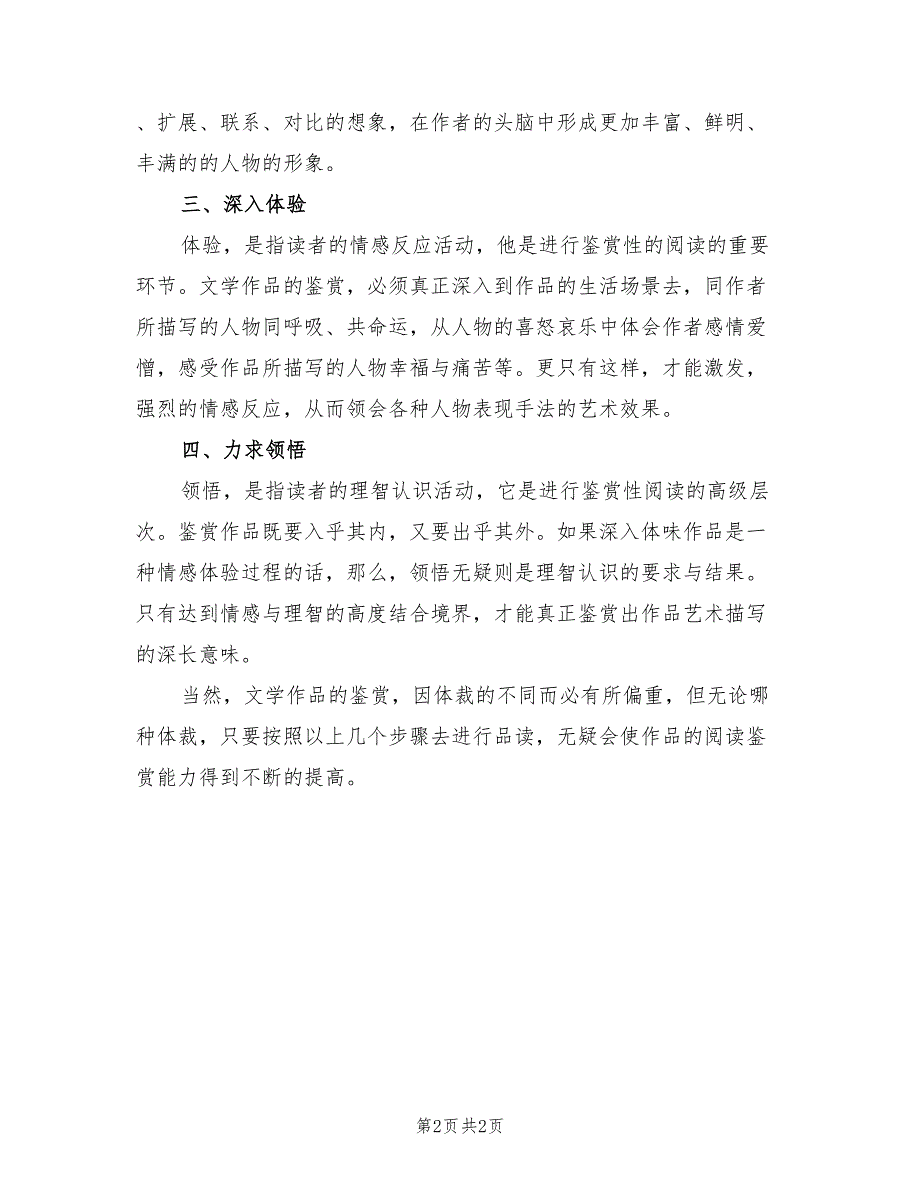 、扩展、联系、对比的想象，在作者的头脑中形成更加丰富、鲜明、丰满的的人物的形象。

三、深入体验

体验，是指读者的情感反应活动，他是进行鉴赏性的阅读的重要环节。文学作品的鉴赏，必须真正深入到作品的生活场景去，同作者所描写的人物同呼吸、共命运，从人物的喜怒哀乐中体会作者感情爱憎，感受作品所描写的人物幸福与痛苦等。更只有这样，才能激发，强烈的情感反应，从而领会各种人物表现手法的艺术效果。

四、力求领悟

领悟，是指读者的理智认识活动，它是进行鉴赏性阅读的高级层次。鉴赏作品既要入乎其内，又要出乎其外。如果深入体味作品是一种情感体验过程的话，那么，领悟无疑则是理智认识的要求与结果。只有达到情感与理智的高度结合境界，才能真正鉴赏出作品艺术描写的深长意味。

当然，文学作品的鉴赏，因体裁的不同而必有所偏重，但无论哪种体裁，只要按照以上几个步骤去进行品读，无疑会使作品的阅读鉴赏能力得到不断的提高。

第2页 共2页